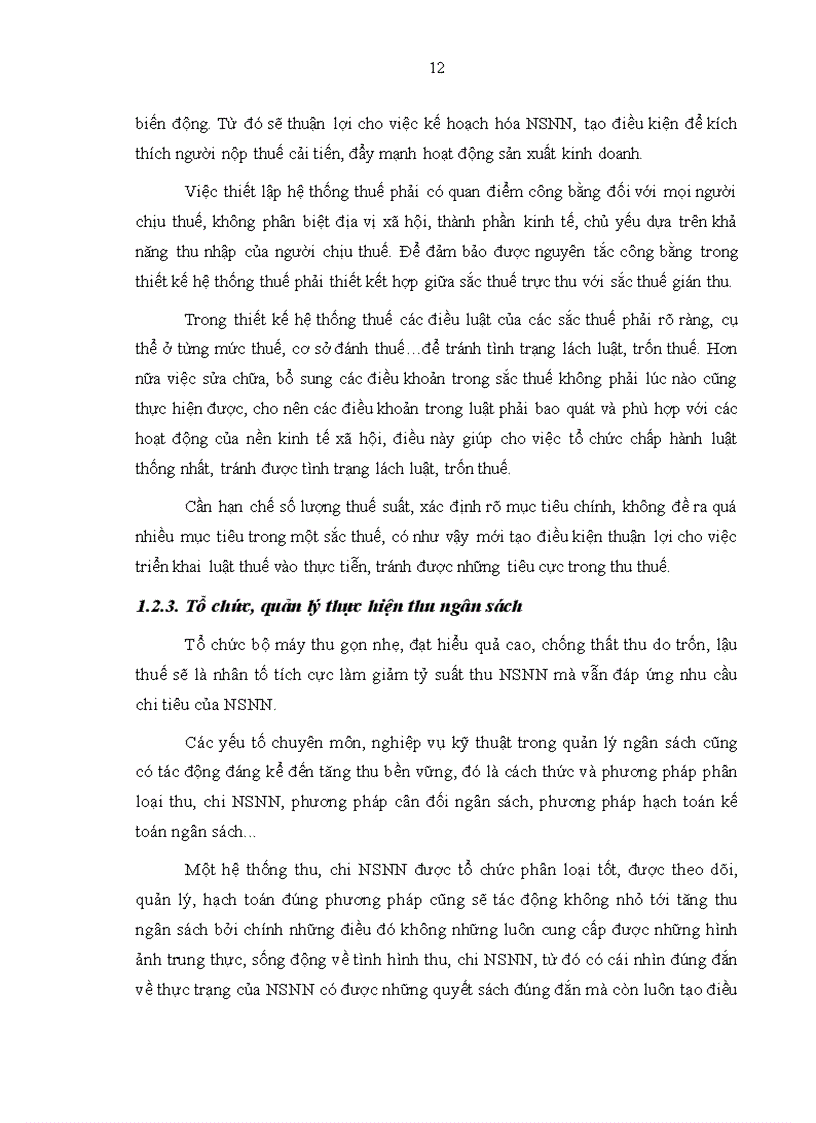 12

biến động. Từ đó sẽ thuận lợi cho việc kế hoạch hóa NSNN, tạo điều kiện để kích thích người nộp thuế cải tiến, đẩy mạnh hoạt động sản xuất kinh doanh.

Việc thiết lập hệ thống thuế phải có quan điểm công bằng đối với mọi người chịu thuế, không phân biệt địa vị xã hội, thành phần kinh tế, chủ yếu dựa trên khả năng thu nhập của người chịu thuế. Để đảm bảo được nguyên tắc công bằng trong thiết kế hệ thống thuế phải thiết kết hợp giữa sắc thuế trực thu với sắc thuế gián thu.

Trong thiết kế hệ thống thuế các điều luật của các sắc thuế phải rõ ràng, cụ thể ở từng mức thuế, cơ sở đánh thuế…để tránh tình trạng lách luật, trốn thuế. Hơn nữa việc sửa chữa, bổ sung các điều khoản trong sắc thuế không phải lúc nào cũng thực hiện được, cho nên các điều khoản trong luật phải bao quát và phù hợp với các hoạt động của nền kinh tế xã hội, điều này giúp cho việc tổ chức chấp hành luật thống nhất, tránh được tình trạng lách luật, trốn thuế.

Cần hạn chế số lượng thuế suất, xác định rõ mục tiêu chính, không đề ra quá nhiều mục tiêu trong một sắc thuế, có như vậy mới tạo điều kiện thuận lợi cho việc triển khai luật thuế vào thực tiễn, tránh được những tiêu cực trong thu thuế.

1.2.3. Tổ chức, quản lý thực hiện thu ngân sách

Tổ chức bộ máy thu gọn nhẹ, đạt hiểu quả cao, chống thất thu do trốn, lậu thuế sẽ là nhân tố tích cực làm giảm tỷ suất thu NSNN mà vẫn đáp ứng nhu cầu chi tiêu của NSNN.

Các yếu tố chuyên môn, nghiệp vụ kỹ thuật trong quản lý ngân sách cũng có tác động đáng kể đến tăng thu bền vững, đó là cách thức và phương pháp phân loại thu, chi NSNN, phương pháp cân đối ngân sách, phương pháp hạch toán kế toán ngân sách…

Một hệ thống thu, chi NSNN được tổ chức phân loại tốt, được theo dõi, quản lý, hạch toán đúng phương pháp cũng sẽ tác động không nhỏ tới tăng thu ngân sách bởi chính những điều đó không những luôn cung cấp được những hình ảnh trung thực, sống động về tình hình thu, chi NSNN, từ đó có cái nhìn đúng đắn về thực trạng của NSNN có được những quyết sách đúng đắn mà còn luôn tạo điều